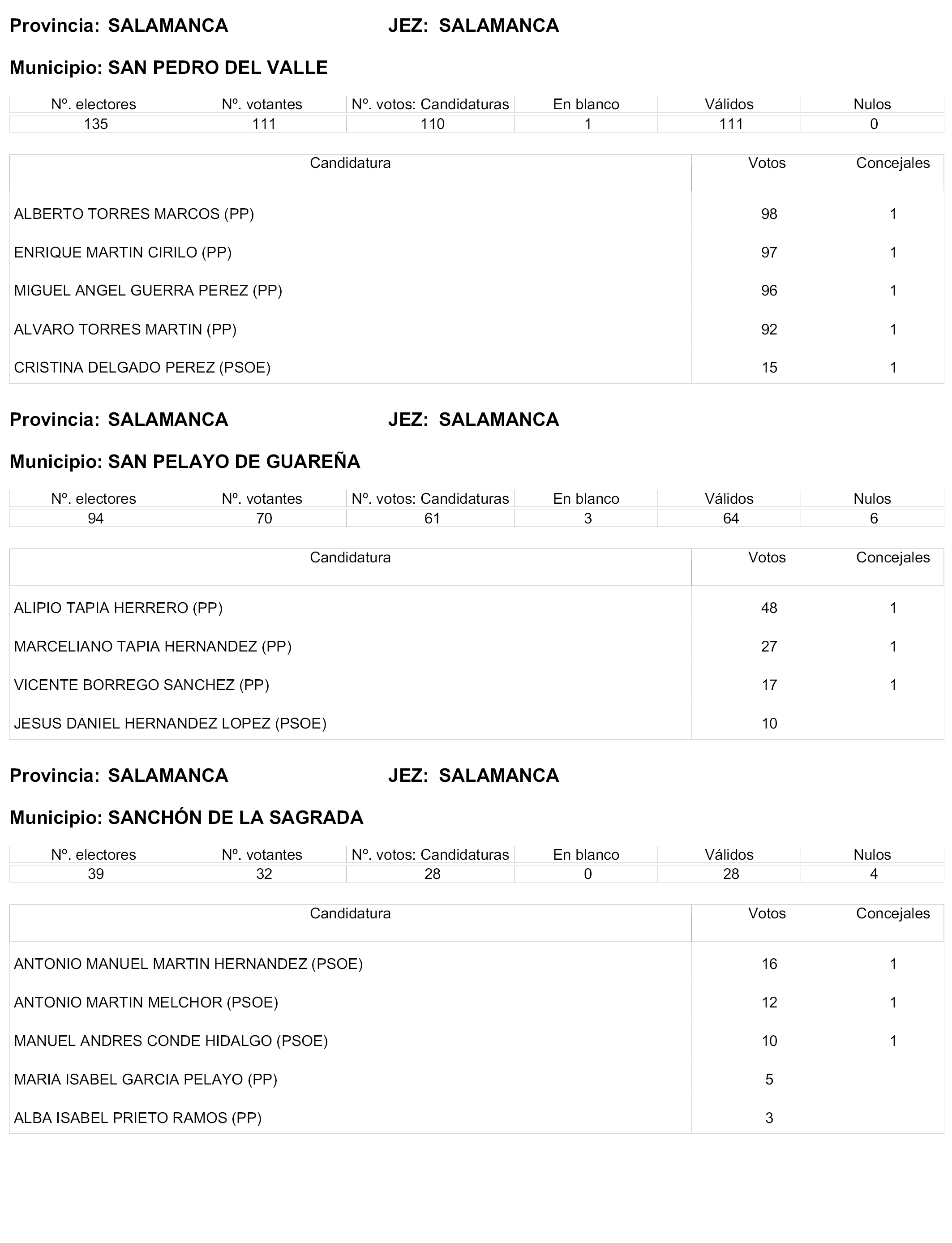 Provincia: SALAMANCA JEZ: SALAMANCA

Municipio: SAN PEDRO DEL VALLE

| Nº. electores | Nº. votantes | Nº. votos: Candidaturas | En blanco | Válidos | Nulos |
|---|---|---|---|---|---|
| 135 | 111 | 110 | 1 | 111 | 0 |

| Candidatura | Votos | Concejales |
|---|---|---|
| ALBERTO TORRES MARCOS (PP) | 98 | 1 |
| ENRIQUE MARTIN CIRILO (PP) | 97 | 1 |
| MIGUEL ANGEL GUERRA PEREZ (PP) | 96 | 1 |
| ALVARO TORRES MARTIN (PP) | 92 | 1 |
| CRISTINA DELGADO PEREZ (PSOE) | 15 | 1 |

Provincia: SALAMANCA JEZ: SALAMANCA

Municipio: SAN PELAYO DE GUAREÑA

| Nº. electores | Nº. votantes | Nº. votos: Candidaturas | En blanco | Válidos | Nulos |
|---|---|---|---|---|---|
| 94 | 70 | 61 | 3 | 64 | 6 |

| Candidatura | Votos | Concejales |
|---|---|---|
| ALIPIO TAPIA HERRERO (PP) | 48 | 1 |
| MARCELIANO TAPIA HERNANDEZ (PP) | 27 | 1 |
| VICENTE BORREGO SANCHEZ (PP) | 17 | 1 |
| JESUS DANIEL HERNANDEZ LOPEZ (PSOE) | 10 | |

Provincia: SALAMANCA JEZ: SALAMANCA

Municipio: SANCHÓN DE LA SAGRADA

| Nº. electores | Nº. votantes | Nº. votos: Candidaturas | En blanco | Válidos | Nulos |
|---|---|---|---|---|---|
| 39 | 32 | 28 | 0 | 28 | 4 |

| Candidatura | Votos | Concejales |
|---|---|---|
| ANTONIO MANUEL MARTIN HERNANDEZ (PSOE) | 16 | 1 |
| ANTONIO MARTIN MELCHOR (PSOE) | 12 | 1 |
| MANUEL ANDRES CONDE HIDALGO (PSOE) | 10 | 1 |
| MARIA ISABEL GARCIA PELAYO (PP) | 5 | |
| ALBA ISABEL PRIETO RAMOS (PP) | 3 | |